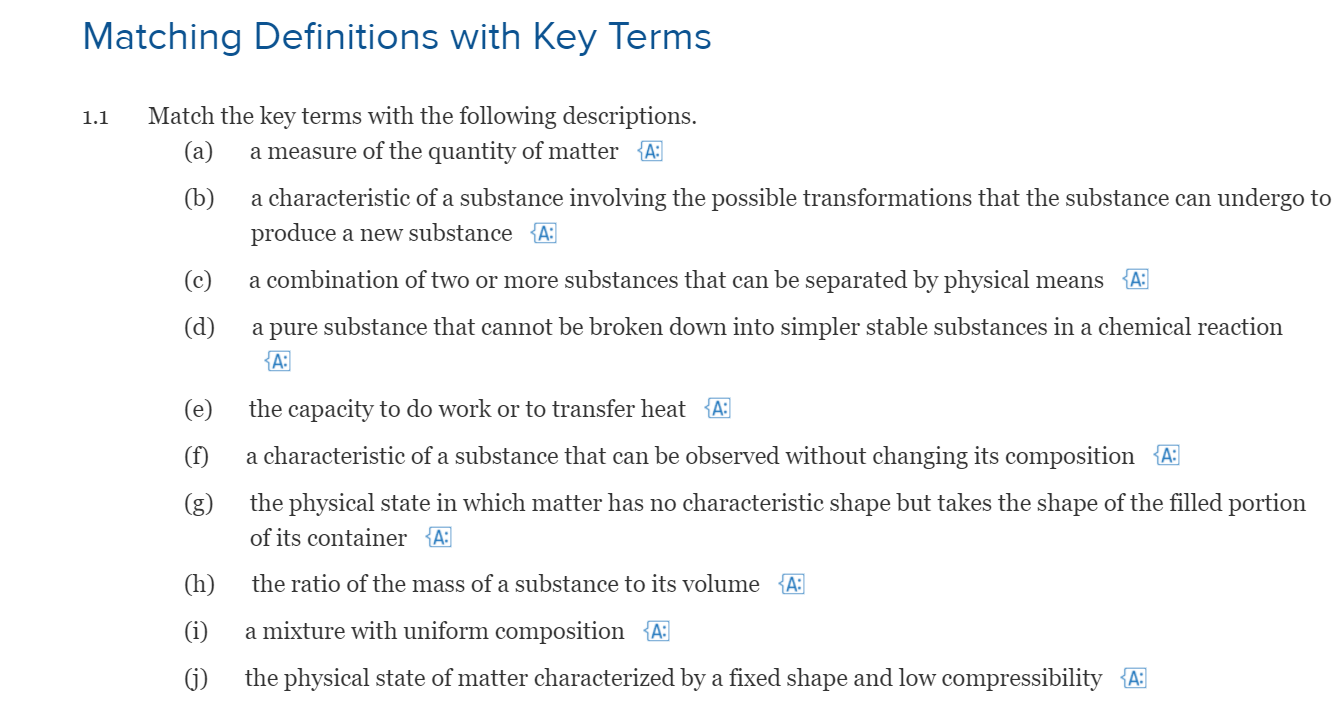 Matching Definitions with Key Terms

1.1 Match the key terms with the following descriptions.

(a) a measure of the quantity of matter A:

(b) a characteristic of a substance involving the possible transformations that the substance can undergo to produce a new substance A:

(c) a combination of two or more substances that can be separated by physical means A:

(d) a pure substance that cannot be broken down into simpler stable substances in a chemical reaction A:

(e) the capacity to do work or to transfer heat A:

(f) a characteristic of a substance that can be observed without changing its composition A:

(g) the physical state in which matter has no characteristic shape but takes the shape of the filled portion of its container A:

(h) the ratio of the mass of a substance to its volume A:

(i) a mixture with uniform composition A:

(j) the physical state of matter characterized by a fixed shape and low compressibility A: